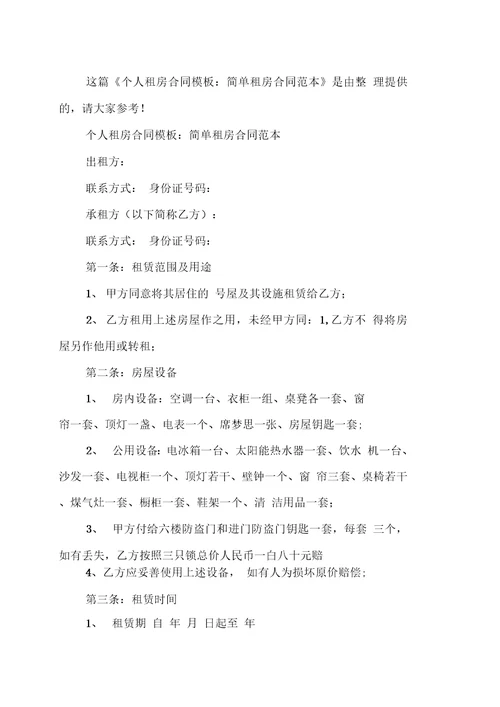 这篇《个人租房合同模板：简单租房合同范本》是由整 理提供的，请大家参考！

个人租房合同模板：简单租房合同范本

出租方：

联系方式： 身份证号码：

承租方（以下简称乙方）：

联系方式： 身份证号码：

第一条：租赁范围及用途

1、 甲方同意将其居住的 号屋及其设施租赁给乙方；

2、 乙方租用上述房屋作之用，未经甲方同：1,乙方不 得将房屋另作他用或转租；

第二条：房屋设备

1、 房内设备：空调一台、衣柜一组、桌凳各一套、窗帘一套、顶灯一盏、电表一个、席梦思一张、房屋钥匙一套；

2、 公用设备：电冰箱一台、太阳能热水器一套、饮水 机一台、沙发一套、电视柜一个、顶灯若干、壁钟一个、窗 帘三套、桌椅若干、煤气灶一套、橱柜一套、鞋架一个、清 洁用品一套；

3、 甲方付给六楼防盗门和进门防盗门钥匙一套，每套 三个，如有丢失，乙方按照三只锁总价人民币一白八十元赔

4、乙方应妥善使用上述设备， 如有人为损坏原价赔偿；

第三条：租赁时间

1、 租赁期 自 年 月 日起至 年